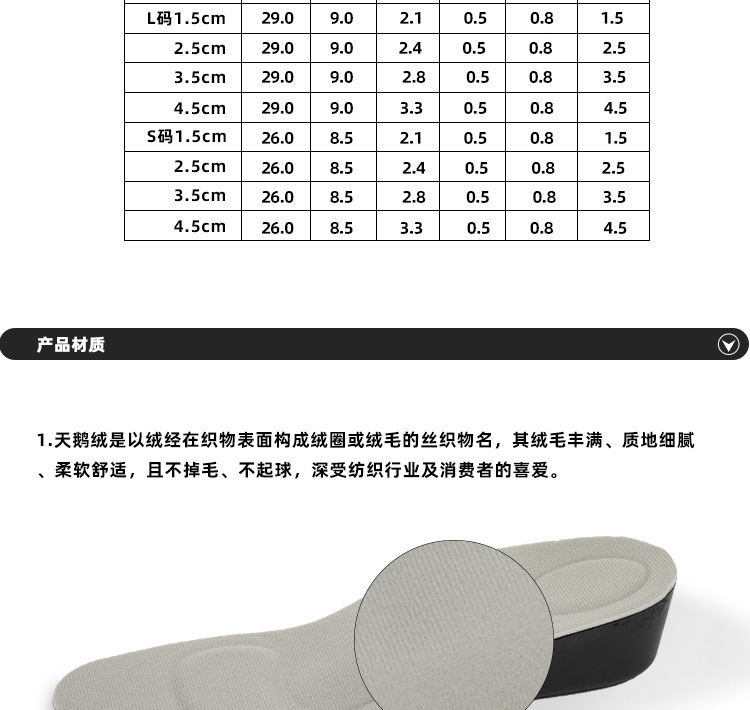 | L码1.5cm | 29.0 | 9.0 | 2.1 | 0.5 | 0.8 | 1.5 |
|---|---|---|---|---|---|---|
| 2.5cm | 29.0 | 9.0 | 2.4 | 0.5 | 0.8 | 2.5 |
| 3.5cm | 29.0 | 9.0 | 2.8 | 0.5 | 0.8 | 3.5 |
| 4.5cm | 29.0 | 9.0 | 3.3 | 0.5 | 0.8 | 4.5 |
| S码1.5cm | 26.0 | 8.5 | 2.1 | 0.5 | 0.8 | 1.5 |
| 2.5cm | 26.0 | 8.5 | 2.4 | 0.5 | 0.8 | 2.5 |
| 3.5cm | 26.0 | 8.5 | 2.8 | 0.5 | 0.8 | 3.5 |
| 4.5cm | 26.0 | 8.5 | 3.3 | 0.5 | 0.8 | 4.5 |

产品材质

1.天鹅绒是以绒经在织物表面构成绒圈或绒毛的丝织物名，其绒毛丰满、质地细腻、柔软舒适，且不掉毛、不起球，深受纺织行业及消费者的喜爱。